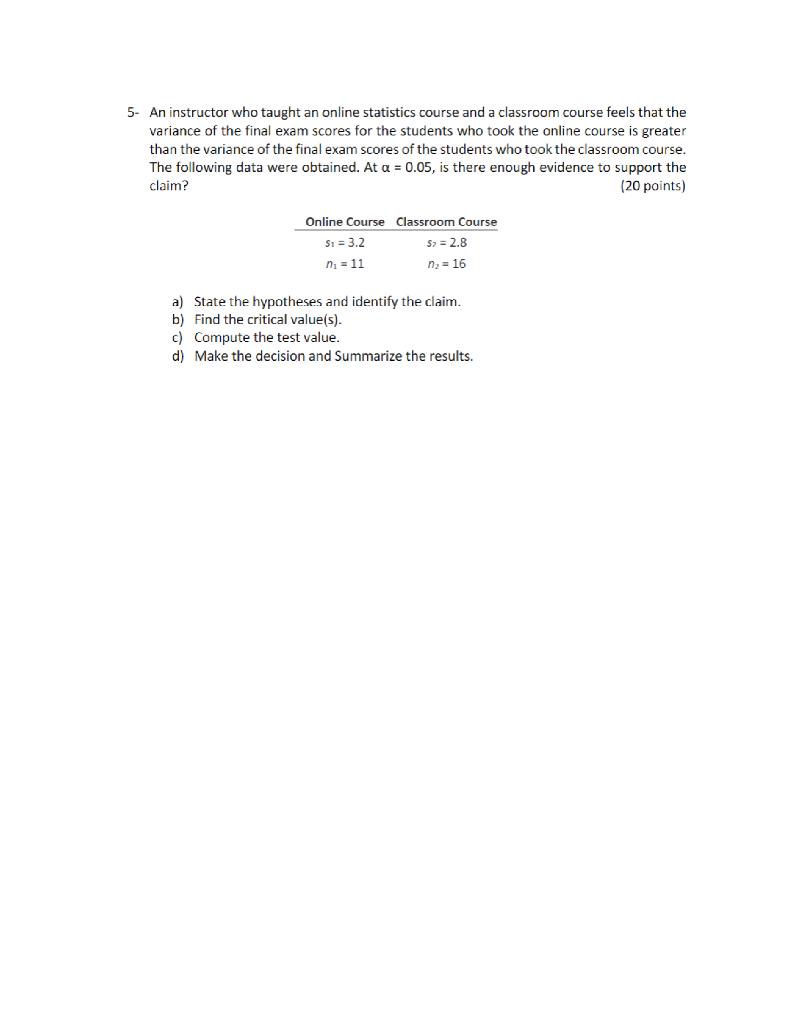 5- An instructor who taught an online statistics course and a classroom course feels that the variance of the final exam scores for the students who took the online course is greater than the variance of the final exam scores of the students who took the classroom course. The following data were obtained. At $\alpha = 0.05$, is there enough evidence to support the claim? (20 points)

| Online Course | Classroom Course |
|---|---|
| $s_1 = 3.2$ | $s_2 = 2.8$ |
| $n_1 = 11$ | $n_2 = 16$ |

a) State the hypotheses and identify the claim.
b) Find the critical value(s).
c) Compute the test value.
d) Make the decision and Summarize the results.